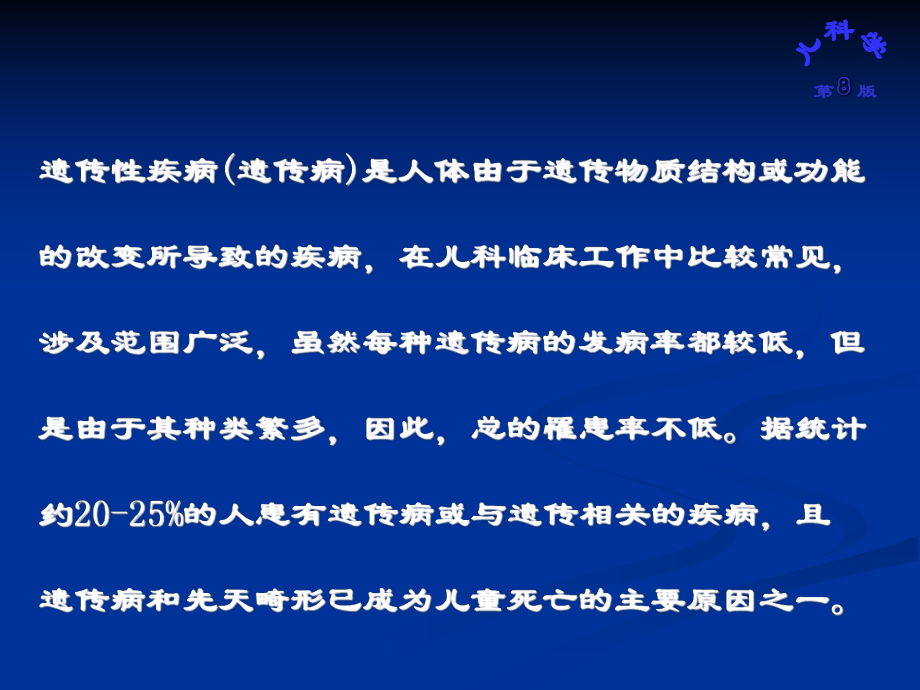 儿科学
第8版

遗传性疾病(遗传病)是人体由于遗传物质结构或功能的改变所导致的疾病，在儿科临床工作中比较常见，涉及范围广泛，虽然每种遗传病的发病率都较低，但是由于其种类繁多，因此，总的罹患率不低。据统计约20-25%的人患有遗传病或与遗传相关的疾病，且遗传病和先天畸形已成为儿童死亡的主要原因之一。